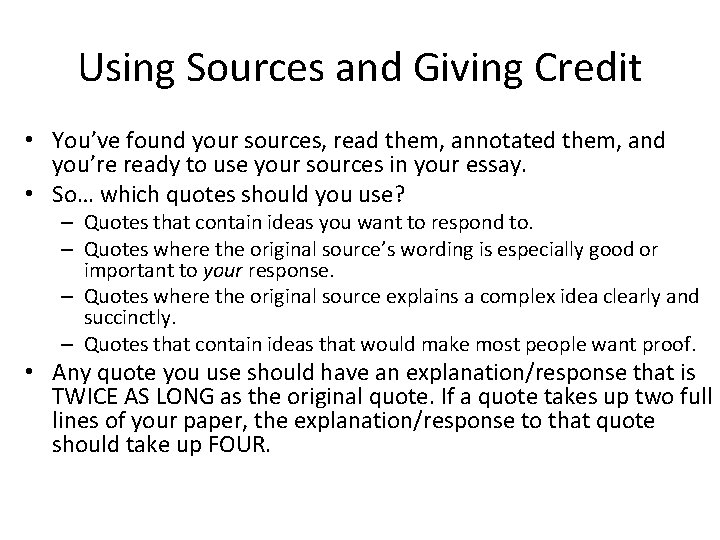 Using Sources and Giving Credit

• You've found your sources, read them, annotated them, and you're ready to use your sources in your essay.
• So… which quotes should you use?
- Quotes that contain ideas you want to respond to.
- Quotes where the original source's wording is especially good or important to your response.
- Quotes where the original source explains a complex idea clearly and succinctly.
- Quotes that contain ideas that would make most people want proof.
• Any quote you use should have an explanation/response that is TWICE AS LONG as the original quote. If a quote takes up two full lines of your paper, the explanation/response to that quote should take up FOUR.